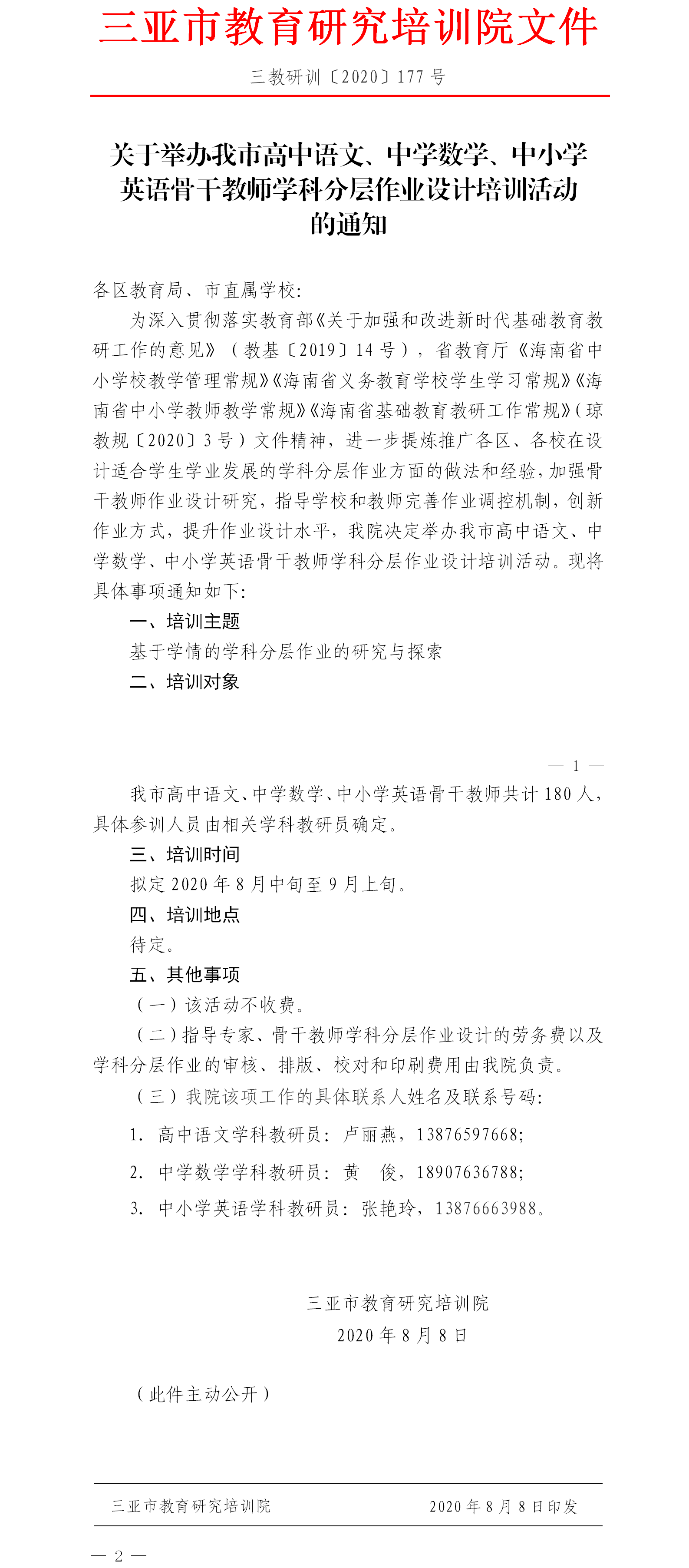 三亚市教育研究培训院文件

三教研训〔2020〕177 号

关于举办我市高中语文、中学数学、中小学英语骨干教师学科分层作业设计培训活动的通知

各区教育局、市直属学校:

为深入贯彻落实教育部《关于加强和改进新时代基础教育教研工作的意见》（教基〔2019〕14 号），省教育厅《海南省中小学校教学管理常规》《海南省义务教育学校学生学习常规》《海南省中小学教师教学常规》《海南省基础教育教研工作常规》（琼教规〔2020〕3 号）文件精神，进一步提炼推广各区、各校在设计适合学生学业发展的学科分层作业方面的做法和经验，加强骨干教师作业设计研究，指导学校和教师完善作业调控机制，创新作业方式，提升作业设计水平，我院决定举办我市高中语文、中学数学、中小学英语骨干教师学科分层作业设计培训活动。现将具体事项通知如下:

一、培训主题

基于学情的学科分层作业的研究与探索

二、培训对象

— 1 —

我市高中语文、中学数学、中小学英语骨干教师共计 180 人，具体参训人员由相关学科教研员确定。

三、培训时间

拟定 2020 年 8 月中旬至 9 月上旬。

四、培训地点

待定。

五、其他事项

（一）该活动不收费。

（二）指导专家、骨干教师学科分层作业设计的劳务费以及学科分层作业的审核、排版、校对和印刷费用由我院负责。

（三）我院该项工作的具体联系人姓名及联系号码:

1. 高中语文学科教研员: 卢丽燕，13876597668;

2. 中学数学学科教研员: 黄　俊，18907636788;

3. 中小学英语学科教研员: 张艳玲，13876663988。

三亚市教育研究培训院

2020 年 8 月 8 日

（此件主动公开）

三亚市教育研究培训院　　2020 年 8 月 8 日印发

— 2 —